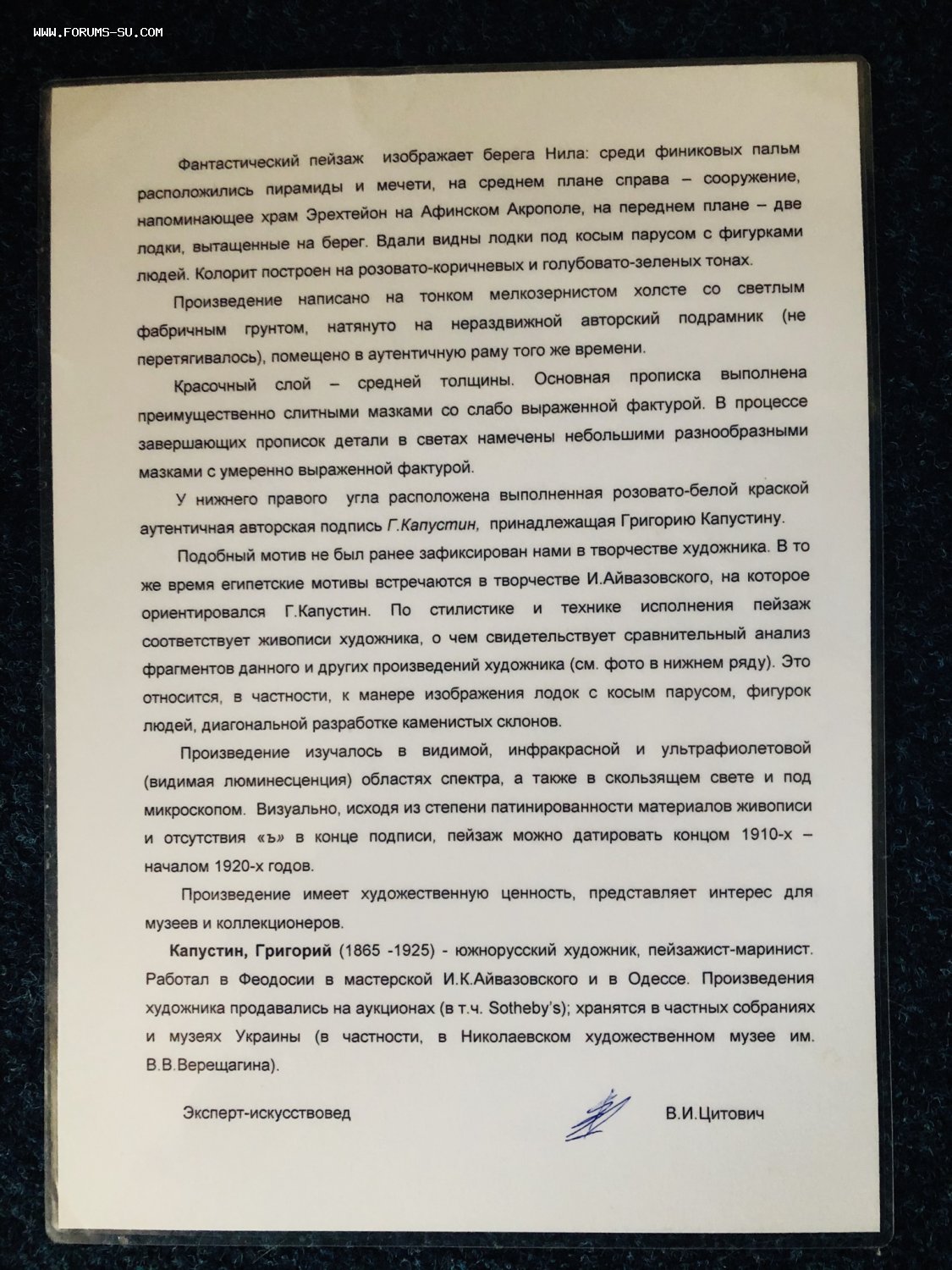 WWW.FORUMS-SU.COM

Фантастический пейзаж изображает берега Нила: среди финиковых пальм расположились пирамиды и мечети, на среднем плане справа – сооружение, напоминающее храм Эрехтейон на Афинском Акрополе, на переднем плане – две лодки, вытащенные на берег. Вдали видны лодки под косым парусом с фигурками людей. Колорит построен на розовато-коричневых и голубовато-зеленых тонах.

Произведение написано на тонком мелкозернистом холсте со светлым фабричным грунтом, натянуто на нераздвижной авторский подрамник (не перетягивалось), помещено в аутентичную раму того же времени.

Красочный слой – средней толщины. Основная прописка выполнена преимущественно слитными мазками со слабо выраженной фактурой. В процессе завершающих прописок детали в светах намечены небольшими разнообразными мазками с умеренно выраженной фактурой.

У нижнего правого угла расположена выполненная розовато-белой краской аутентичная авторская подпись Г.Капустин, принадлежащая Григорию Капустину.

Подобный мотив не был ранее зафиксирован нами в творчестве художника. В то же время египетские мотивы встречаются в творчестве И.Айвазовского, на которое ориентировался Г.Капустин. По стилистике и технике исполнения пейзаж соответствует живописи художника, о чем свидетельствует сравнительный анализ фрагментов данного и других произведений художника (см. фото в нижнем ряду). Это относится, в частности, к манере изображения лодок с косым парусом, фигурок людей, диагональной разработке каменистых склонов.

Произведение изучалось в видимой, инфракрасной и ультрафиолетовой (видимая люминесценция) областях спектра, а также в скользящем свете и под микроскопом. Визуально, исходя из степени патинированности материалов живописи и отсутствия «ъ» в конце подписи, пейзаж можно датировать концом 1910-х – началом 1920-х годов.

Произведение имеет художественную ценность, представляет интерес для музеев и коллекционеров.

Капустин, Григорий (1865 -1925) - южнорусский художник, пейзажист-маринист. Работал в Феодосии в мастерской И.К.Айвазовского и в Одессе. Произведения художника продавались на аукционах (в т.ч. Sotheby's); хранятся в частных собраниях и музеях Украины (в частности, в Николаевском художественном музее им. В.В.Верещагина).

Эксперт-искусствовед В.И.Цитович